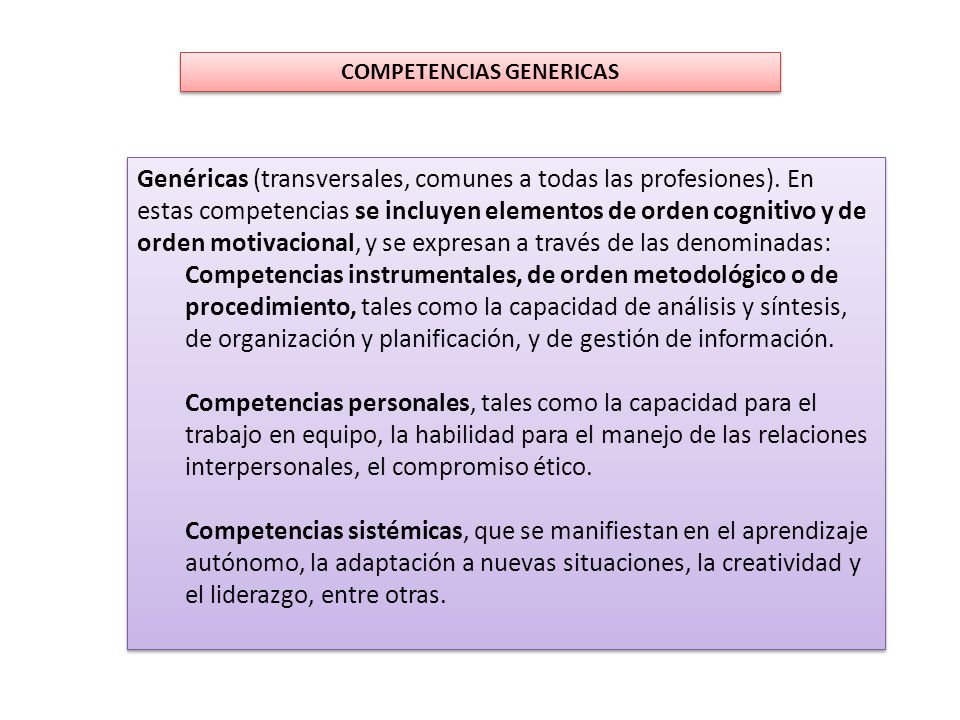 COMPETENCIAS GENERICAS

Genéricas (transversales, comunes a todas las profesiones). En estas competencias se incluyen elementos de orden cognitivo y de orden motivacional, y se expresan a través de las denominadas:

Competencias instrumentales, de orden metodológico o de procedimiento, tales como la capacidad de análisis y síntesis, de organización y planificación, y de gestión de información.

Competencias personales, tales como la capacidad para el trabajo en equipo, la habilidad para el manejo de las relaciones interpersonales, el compromiso ético.

Competencias sistémicas, que se manifiestan en el aprendizaje autónomo, la adaptación a nuevas situaciones, la creatividad y el liderazgo, entre otras.